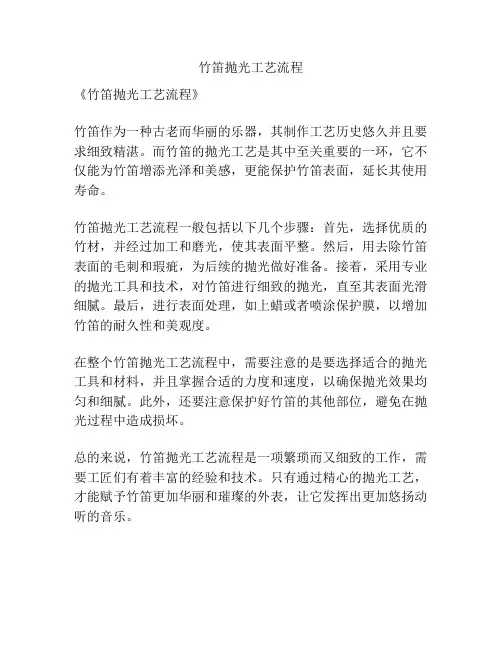 竹笛抛光工艺流程

《竹笛抛光工艺流程》

竹笛作为一种古老而华丽的乐器，其制作工艺历史悠久并且要求细致精湛。而竹笛的抛光工艺是其中至关重要的一环，它不仅能为竹笛增添光泽和美感，更能保护竹笛表面，延长其使用寿命。

竹笛抛光工艺流程一般包括以下几个步骤：首先，选择优质的竹材，并经过加工和磨光，使其表面平整。然后，用去除竹笛表面的毛刺和瑕疵，为后续的抛光做好准备。接着，采用专业的抛光工具和技术，对竹笛进行细致的抛光，直至其表面光滑细腻。最后，进行表面处理，如上蜡或者喷涂保护膜，以增加竹笛的耐久性和美观度。

在整个竹笛抛光工艺流程中，需要注意的是要选择适合的抛光工具和材料，并且掌握合适的力度和速度，以确保抛光效果均匀和细腻。此外，还要注意保护好竹笛的其他部位，避免在抛光过程中造成损坏。

总的来说，竹笛抛光工艺流程是一项繁琐而又细致的工作，需要工匠们有着丰富的经验和技术。只有通过精心的抛光工艺，才能赋予竹笛更加华丽和璀璨的外表，让它发挥出更加悠扬动听的音乐。